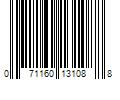 0 71160 13108 8